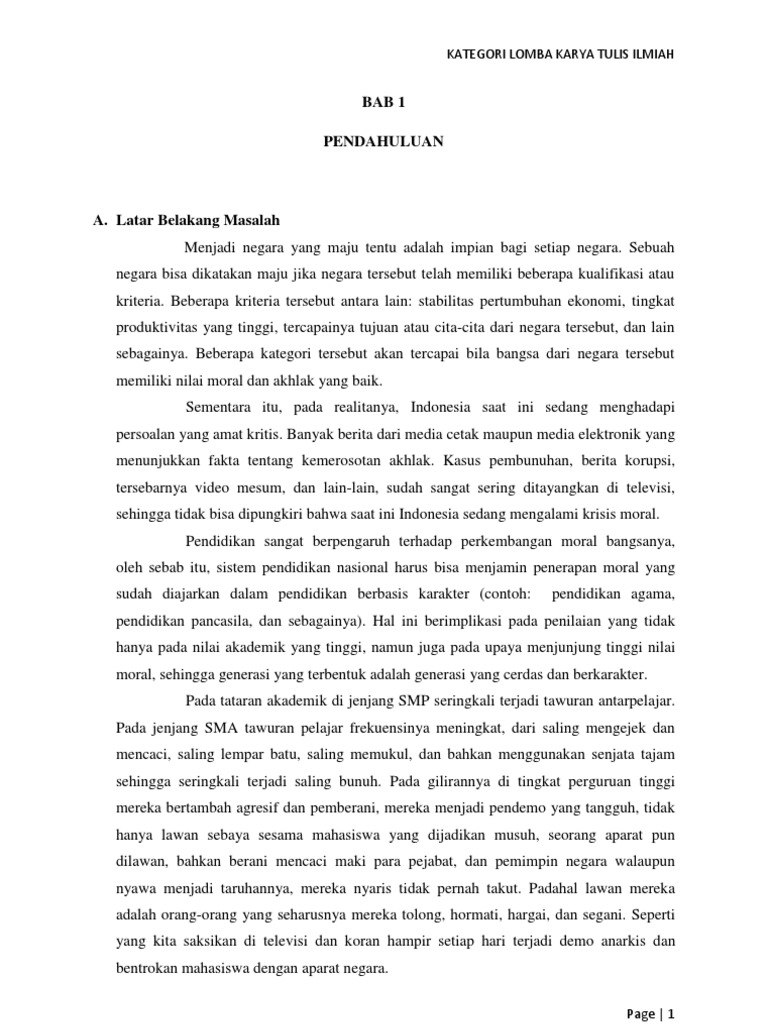 KATEGORI LOMBA KARYA TULIS ILMIAH

BAB 1

PENDAHULUAN

A. Latar Belakang Masalah

Menjadi negara yang maju tentu adalah impian bagi setiap negara. Sebuah negara bisa dikatakan maju jika negara tersebut telah memiliki beberapa kualifikasi atau kriteria. Beberapa kriteria tersebut antara lain: stabilitas pertumbuhan ekonomi, tingkat produktivitas yang tinggi, tercapainya tujuan atau cita-cita dari negara tersebut, dan lain sebagainya. Beberapa kategori tersebut akan tercapai bila bangsa dari negara tersebut memiliki nilai moral dan akhlak yang baik.

Sementara itu, pada realitanya, Indonesia saat ini sedang menghadapi persoalan yang amat kritis. Banyak berita dari media cetak maupun media elektronik yang menunjukkan fakta tentang kemerosotan akhlak. Kasus pembunuhan, berita korupsi, tersebarnya video mesum, dan lain-lain, sudah sangat sering ditayangkan di televisi, sehingga tidak bisa dipungkiri bahwa saat ini Indonesia sedang mengalami krisis moral.

Pendidikan sangat berpengaruh terhadap perkembangan moral bangsanya, oleh sebab itu, sistem pendidikan nasional harus bisa menjamin penerapan moral yang sudah diajarkan dalam pendidikan berbasis karakter (contoh: pendidikan agama, pendidikan pancasila, dan sebagainya). Hal ini berimplikasi pada penilaian yang tidak hanya pada nilai akademik yang tinggi, namun juga pada upaya menjunjung tinggi nilai moral, sehingga generasi yang terbentuk adalah generasi yang cerdas dan berkarakter.

Pada tataran akademik di jenjang SMP seringkali terjadi tawuran antarpelajar. Pada jenjang SMA tawuran pelajar frekuensinya meningkat, dari saling mengejek dan mencaci, saling lempar batu, saling memukul, dan bahkan menggunakan senjata tajam sehingga seringkali terjadi saling bunuh. Pada gilirannya di tingkat perguruan tinggi mereka bertambah agresif dan pemberani, mereka menjadi pendemo yang tangguh, tidak hanya lawan sebaya sesama mahasiswa yang dijadikan musuh, seorang aparat pun dilawan, bahkan berani mencaci maki para pejabat, dan pemimpin negara walaupun nyawa menjadi taruhannya, mereka nyaris tidak pernah takut. Padahal lawan mereka adalah orang-orang yang seharusnya mereka tolong, hormati, hargai, dan segani. Seperti yang kita saksikan di televisi dan koran hampir setiap hari terjadi demo anarkis dan bentrokan mahasiswa dengan aparat negara.

Page | 1